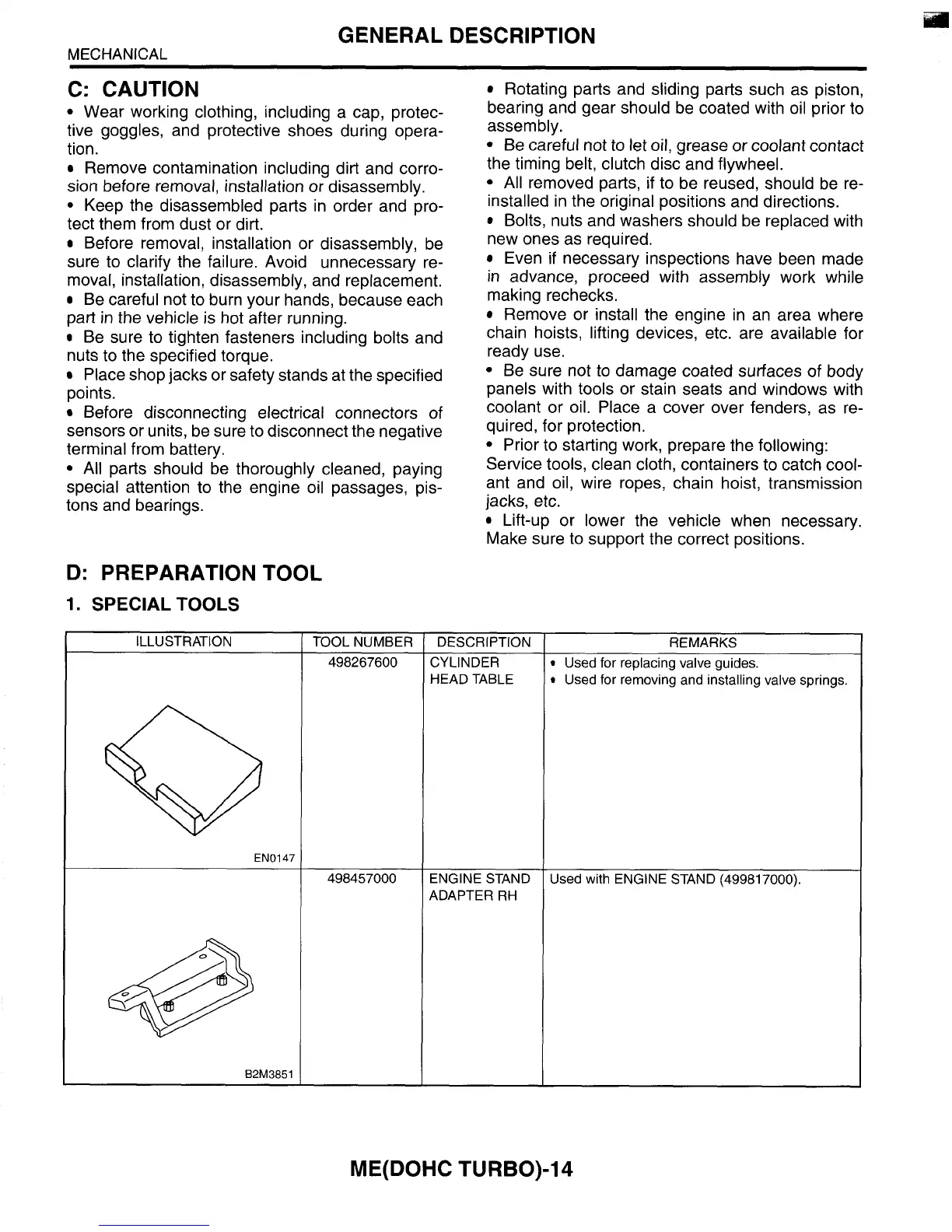 GENERAL DESCRIPTION

MECHANICAL

C: CAUTION

• Wear working clothing, including a cap, protective goggles, and protective shoes during operation.
• Remove contamination including dirt and corrosion before removal, installation or disassembly.
• Keep the disassembled parts in order and protect them from dust or dirt.
• Before removal, installation or disassembly, be sure to clarify the failure. Avoid unnecessary removal, installation, disassembly, and replacement.
• Be careful not to burn your hands, because each part in the vehicle is hot after running.
• Be sure to tighten fasteners including bolts and nuts to the specified torque.
• Place shop jacks or safety stands at the specified points.
• Before disconnecting electrical connectors of sensors or units, be sure to disconnect the negative terminal from battery.
• All parts should be thoroughly cleaned, paying special attention to the engine oil passages, pistons and bearings.

• Rotating parts and sliding parts such as piston, bearing and gear should be coated with oil prior to assembly.
• Be careful not to let oil, grease or coolant contact the timing belt, clutch disc and flywheel.
• All removed parts, if to be reused, should be reinstalled in the original positions and directions.
• Bolts, nuts and washers should be replaced with new ones as required.
• Even if necessary inspections have been made in advance, proceed with assembly work while making rechecks.
• Remove or install the engine in an area where chain hoists, lifting devices, etc. are available for ready use.
• Be sure not to damage coated surfaces of body panels with tools or stain seats and windows with coolant or oil. Place a cover over fenders, as required, for protection.
• Prior to starting work, prepare the following: Service tools, clean cloth, containers to catch coolant and oil, wire ropes, chain hoist, transmission jacks, etc.
• Lift-up or lower the vehicle when necessary. Make sure to support the correct positions.

D: PREPARATION TOOL

1. SPECIAL TOOLS

| ILLUSTRATION | TOOL NUMBER | DESCRIPTION | REMARKS |
|---|---|---|---|
| EN0147 | 498267600 | CYLINDER HEAD TABLE | • Used for replacing valve guides. • Used for removing and installing valve springs. |
| B2M3851 | 498457000 | ENGINE STAND ADAPTER RH | Used with ENGINE STAND (499817000). |

ME(DOHC TURBO)-14